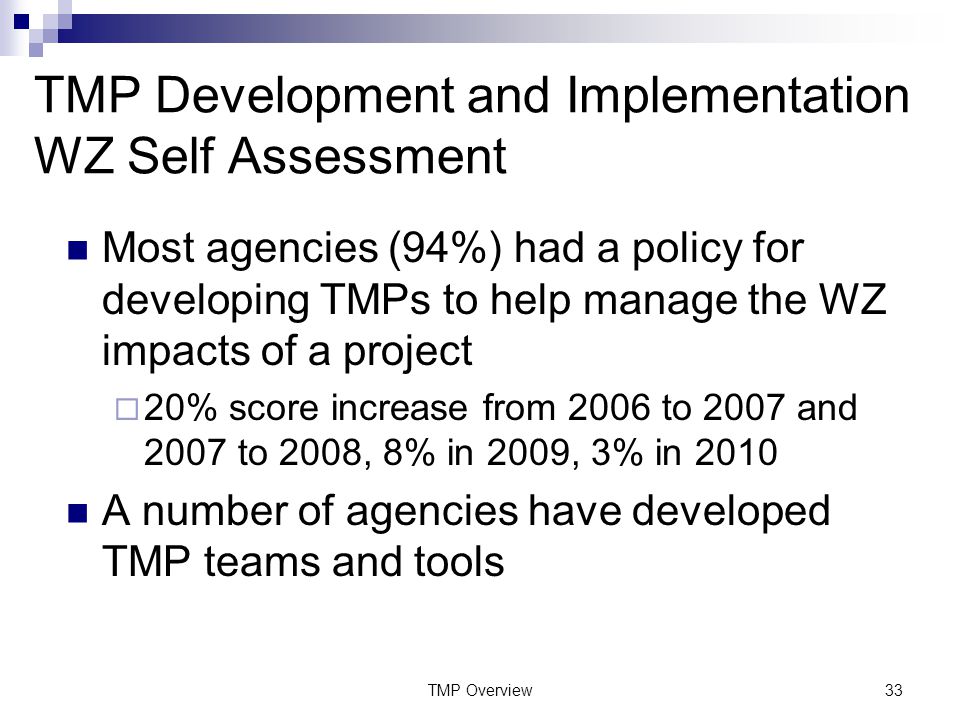 TMP Development and Implementation WZ Self Assessment

■ Most agencies (94%) had a policy for developing TMPs to help manage the WZ impacts of a project

□ 20% score increase from 2006 to 2007 and 2007 to 2008, 8% in 2009, 3% in 2010

■ A number of agencies have developed TMP teams and tools

TMP Overview

33